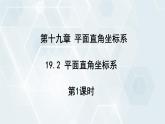 第十九章 平面直角坐标系

19.2 平面直角坐标系

第1课时